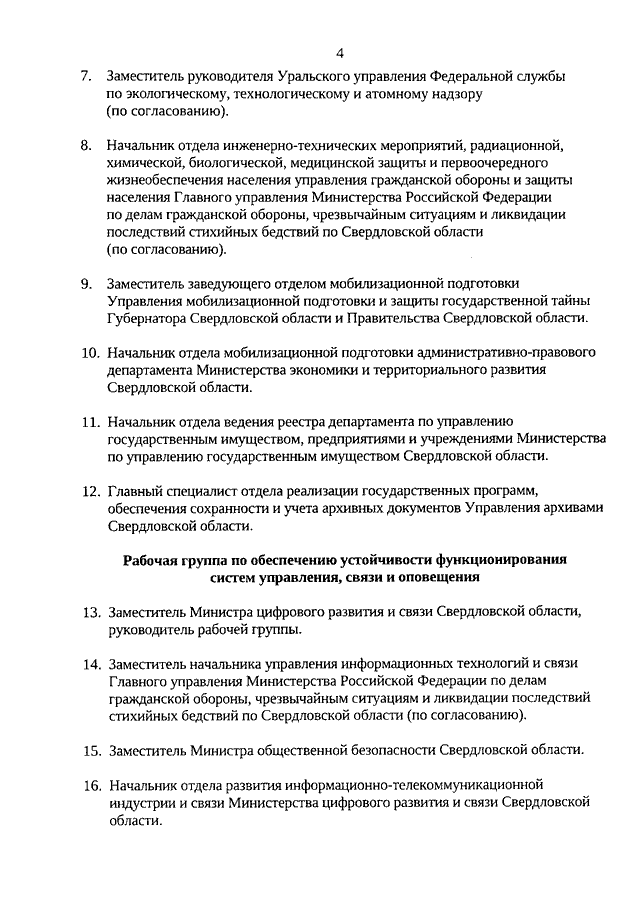 4

7. Заместитель руководителя Уральского управления Федеральной службы по экологическому, технологическому и атомному надзору (по согласованию).

8. Начальник отдела инженерно-технических мероприятий, радиационной, химической, биологической, медицинской защиты и первоочередного жизнеобеспечения населения управления гражданской обороны и защиты населения Главного управления Министерства Российской Федерации по делам гражданской обороны, чрезвычайным ситуациям и ликвидации последствий стихийных бедствий по Свердловской области (по согласованию).

9. Заместитель заведующего отделом мобилизационной подготовки Управления мобилизационной подготовки и защиты государственной тайны Губернатора Свердловской области и Правительства Свердловской области.

10. Начальник отдела мобилизационной подготовки административно-правового департамента Министерства экономики и территориального развития Свердловской области.

11. Начальник отдела ведения реестра департамента по управлению государственным имуществом, предприятиями и учреждениями Министерства по управлению государственным имуществом Свердловской области.

12. Главный специалист отдела реализации государственных программ, обеспечения сохранности и учета архивных документов Управления архивами Свердловской области.

Рабочая группа по обеспечению устойчивости функционирования систем управления, связи и оповещения

13. Заместитель Министра цифрового развития и связи Свердловской области, руководитель рабочей группы.

14. Заместитель начальника управления информационных технологий и связи Главного управления Министерства Российской Федерации по делам гражданской обороны, чрезвычайным ситуациям и ликвидации последствий стихийных бедствий по Свердловской области (по согласованию).

15. Заместитель Министра общественной безопасности Свердловской области.

16. Начальник отдела развития информационно-телекоммуникационной индустрии и связи Министерства цифрового развития и связи Свердловской области.